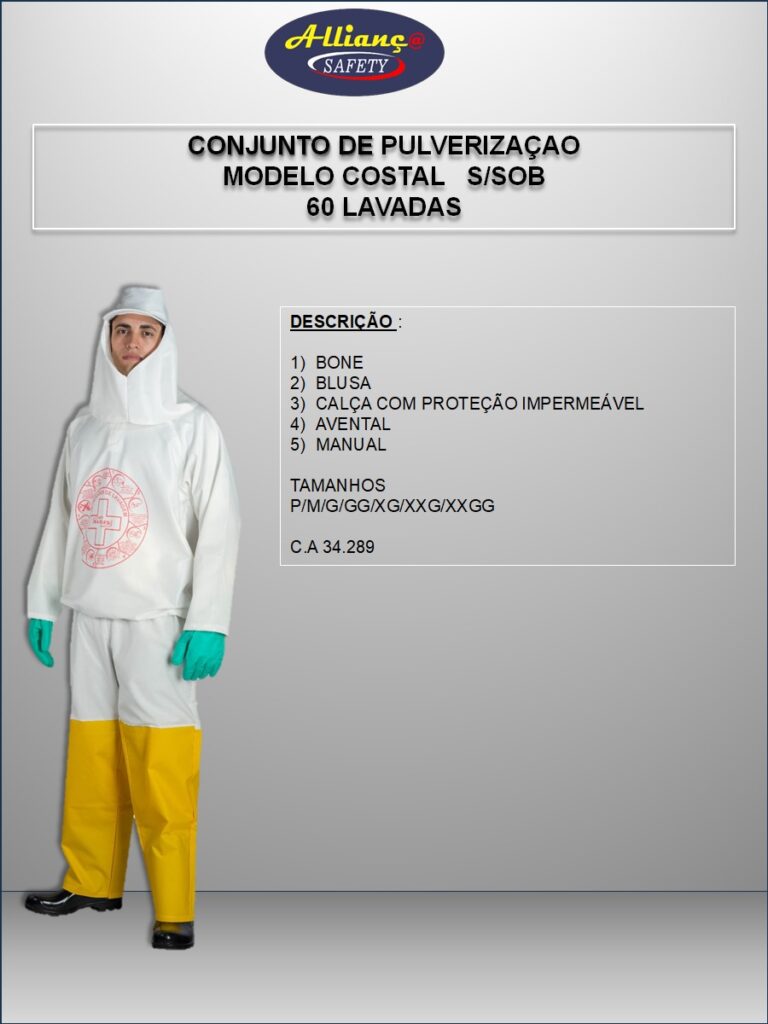 Allianç@ SAFETY

CONJUNTO DE PULVERIZAÇAO
MODELO COSTAL S/SOB
60 LAVADAS

DESCRIÇÃO :

1) BONE
2) BLUSA
3) CALÇA COM PROTEÇÃO IMPERMEÁVEL
4) AVENTAL
5) MANUAL

TAMANHOS
P/M/G/GG/XG/XXG/XXGG

C.A 34.289